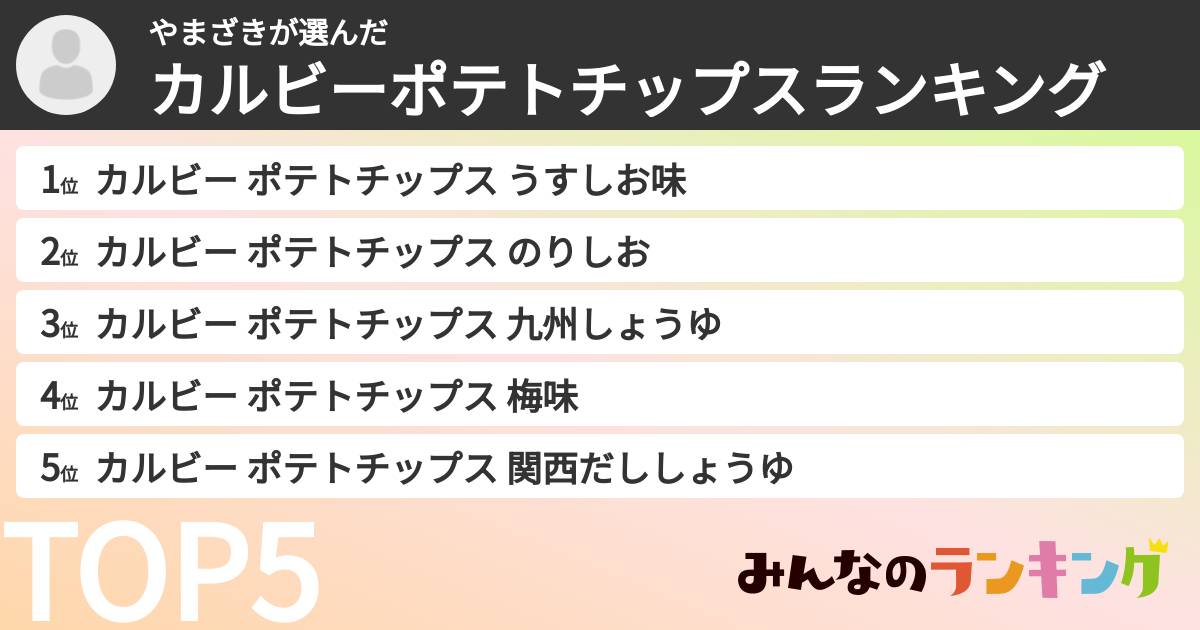 やまざきが選んだ
カルビーポテトチップスランキング

1位 カルビー ポテトチップス うすしお味
2位 カルビー ポテトチップス のりしお
3位 カルビー ポテトチップス 九州しょうゆ
4位 カルビー ポテトチップス 梅味
5位 カルビー ポテトチップス 関西だししょうゆ

TOP5

みんなのランキング